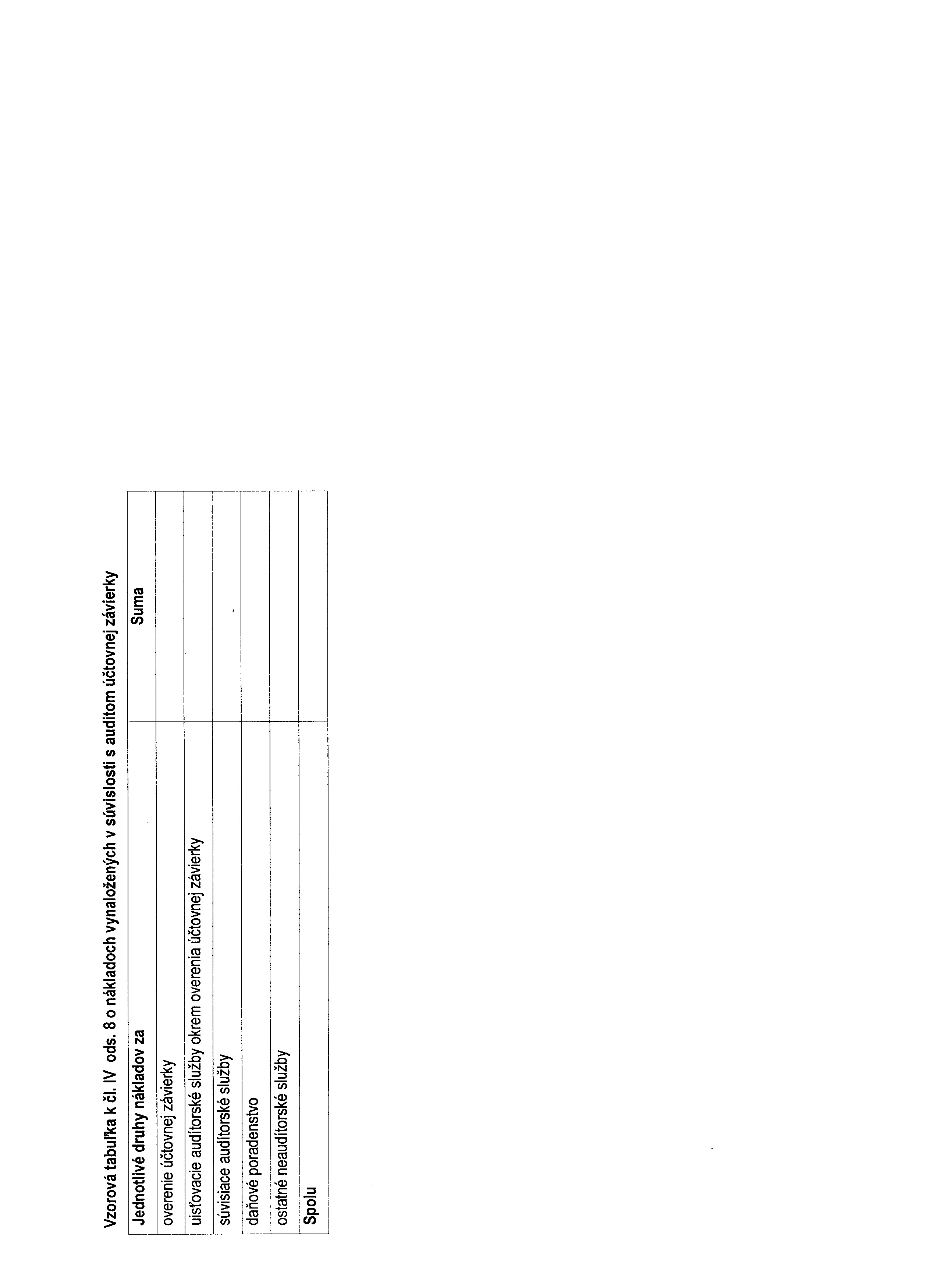 Vzorová tabuľka k čl. IV ods. 8 o nákladoch vynaložených v súvislosti s auditom účtovnej závierky

| Jednotlivé druhy nákladov za | Suma |
|---|---|
| overenie účtovnej závierky | |
| uisťovacie audítorské služby okrem overenia účtovnej závierky | |
| súvisiace audítorské služby | |
| daňové poradenstvo | |
| ostatné neaudítorské služby | |
| Spolu | |